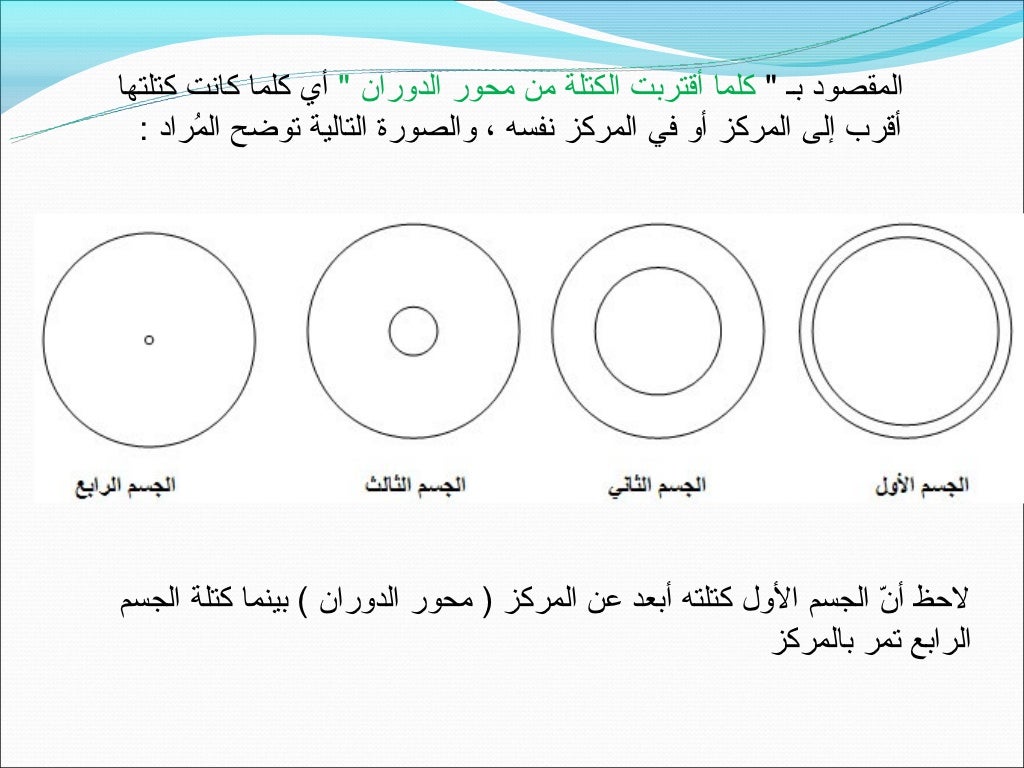 المقصود بـ " كلما أقتربت الكتلة من محور الدوران " أي كلما كانت كتلتها أقرب إلى المركز أو في المركز نفسه ، والصورة التالية توضح المُراد :

الجسم الأول
الجسم الثاني
الجسم الثالث
الجسم الرابع

لاحظ أنّ الجسم الأول كتلته أبعد عن المركز ( محور الدوران ) بينما كتلة الجسم الرابع تمر بالمركز